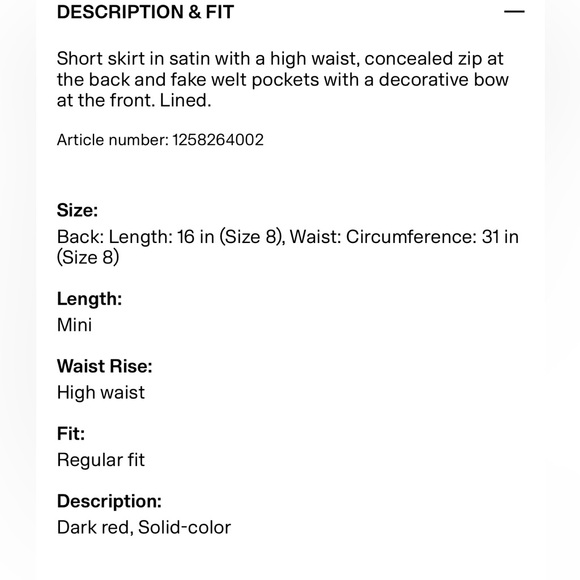 DESCRIPTION & FIT —

Short skirt in satin with a high waist, concealed zip at the back and fake welt pockets with a decorative bow at the front. Lined.

Article number: 1258264002

Size:
Back: Length: 16 in (Size 8), Waist: Circumference: 31 in (Size 8)

Length:
Mini

Waist Rise:
High waist

Fit:
Regular fit

Description:
Dark red, Solid-color